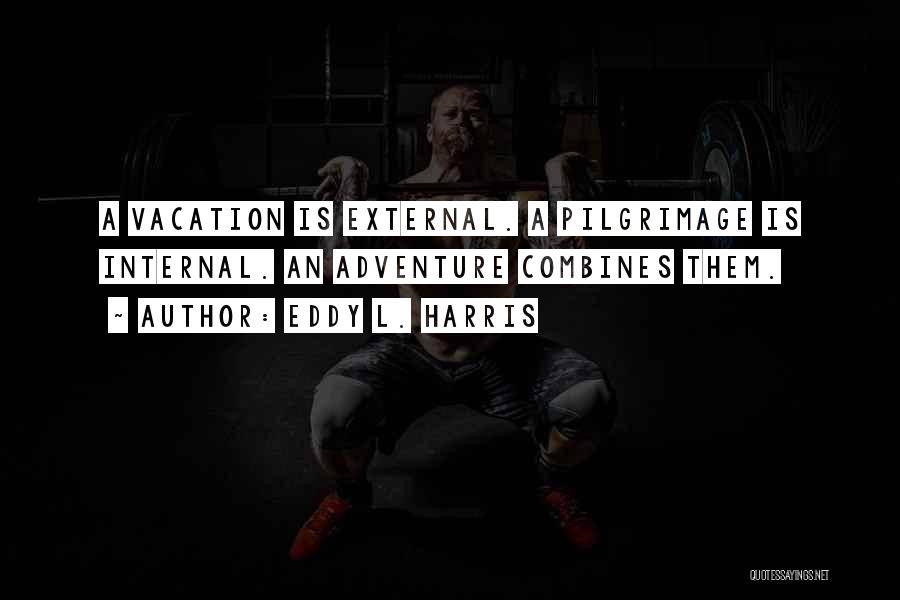 A VACATION IS EXTERNAL. A PILGRIMAGE IS INTERNAL. AN ADVENTURE COMBINES THEM.
~ AUTHOR: EDDY L. HARRIS

QUOTESSAYINGS.NET